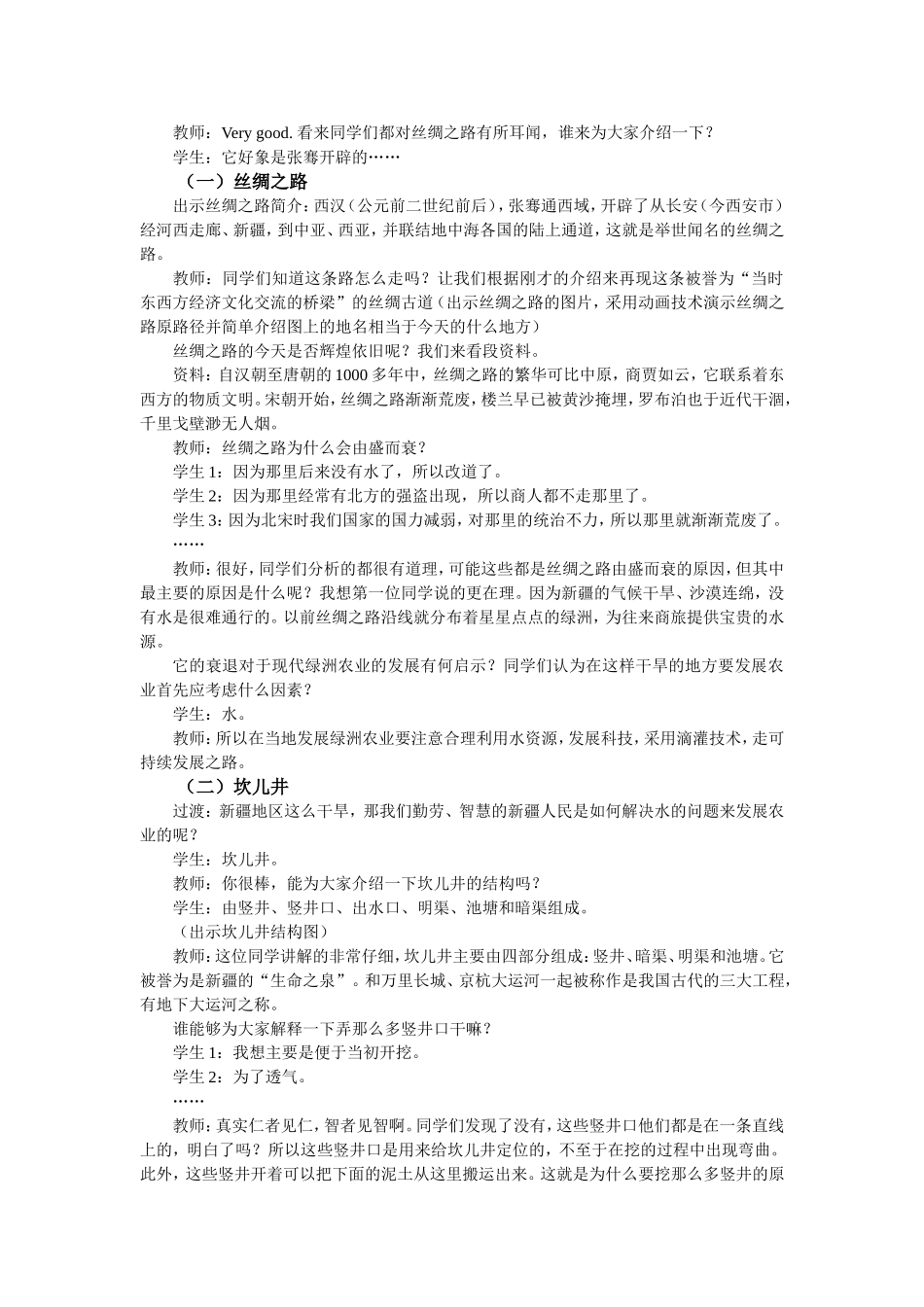 教师：Very good. 看来同学们都对丝绸之路有所耳闻，谁来为大家介绍一下？
学生：它好象是张骞开辟的……

（一）丝绸之路

出示丝绸之路简介：西汉（公元前二世纪前后），张骞通西域，开辟了从长安（今西安市）经河西走廊、新疆，到中亚、西亚，并联结地中海各国的陆上通道，这就是举世闻名的丝绸之路。

教师：同学们知道这条路怎么走吗？让我们根据刚才的介绍来再现这条被誉为“当时东西方经济文化交流的桥梁”的丝绸古道（出示丝绸之路的图片，采用动画技术演示丝绸之路原路径并简单介绍图上的地名相当于今天的什么地方）

丝绸之路的今天是否辉煌依旧呢？我们来看段资料。

资料：自汉朝至唐朝的1000多年中，丝绸之路的繁华可比中原，商贾如云，它联系着东西方的物质文明。宋朝开始，丝绸之路渐渐荒废，楼兰早已被黄沙掩埋，罗布泊也于近代干涸，千里戈壁渺无人烟。

教师：丝绸之路为什么会由盛而衰？

学生1：因为那里后来没有水了，所以改道了。

学生2：因为那里经常有北方的强盗出现，所以商人都不走那里了。

学生3：因为北宋时我们国家的国力减弱，对那里的统治不力，所以那里就渐渐荒废了。

……

教师：很好，同学们分析的都很有道理，可能这些都是丝绸之路由盛而衰的原因，但其中最主要的原因是什么呢？我想第一位同学说的更在理。因为新疆的气候干旱、沙漠连绵，没有水是很难通行的。以前丝绸之路沿线就分布着星星点点的绿洲，为往来商旅提供宝贵的水源。

它的衰退对于现代绿洲农业的发展有何启示？同学们认为在这样干旱的地方要发展农业首先应考虑什么因素？

学生：水。

教师：所以在当地发展绿洲农业要注意合理利用水资源，发展科技，采用滴灌技术，走可持续发展之路。

（二）坎儿井

过渡：新疆地区这么干旱，那我们勤劳、智慧的新疆人民是如何解决水的问题来发展农业的呢？

学生：坎儿井。

教师：你很棒，能为大家介绍一下坎儿井的结构吗？

学生：由竖井、竖井口、出水口、明渠、池塘和暗渠组成。

（出示坎儿井结构图）

教师：这位同学讲解的非常仔细，坎儿井主要由四部分组成：竖井、暗渠、明渠和池塘。它被誉为是新疆的“生命之泉”。和万里长城、京杭大运河一起被称作是我国古代的三大工程，有地下大运河之称。

谁能够为大家解释一下弄那么多竖井口干嘛？

学生1：我想主要是便于当初开挖。

学生2：为了透气。

……

教师：真实仁者见仁，智者见智啊。同学们发现了没有，这些竖井口他们都是在一条直线上的，明白了吗？所以这些竖井口是用来给坎儿井定位的，不至于在挖的过程中出现弯曲。此外，这些竖井开着可以把下面的泥土从这里搬运出来。这就是为什么要挖那么多竖井的原